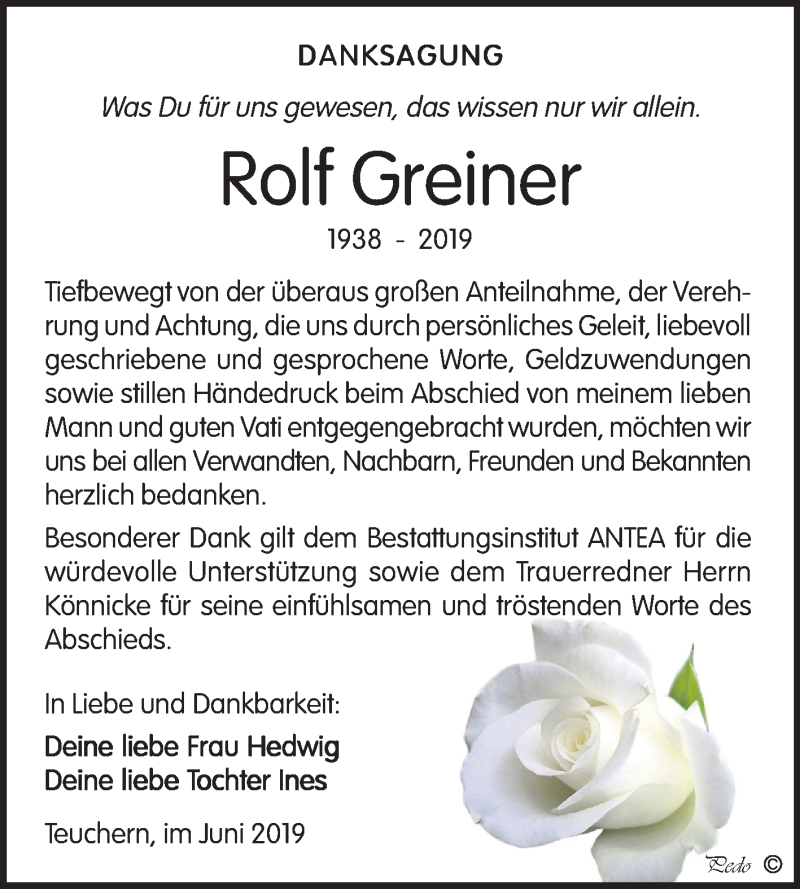 DANKSAGUNG

Was Du für uns gewesen, das wissen nur wir allein.

Rolf Greiner

1938 - 2019

Tiefbewegt von der überaus großen Anteilnahme, der Verehrung und Achtung, die uns durch persönliches Geleit, liebevoll geschriebene und gesprochene Worte, Geldzuwendungen sowie stillen Händedruck beim Abschied von meinem lieben Mann und guten Vati entgegengebracht wurden, möchten wir uns bei allen Verwandten, Nachbarn, Freunden und Bekannten herzlich bedanken.

Besonderer Dank gilt dem Bestattungsinstitut ANTEA für die würdevolle Unterstützung sowie dem Trauerredner Herrn Könnicke für seine einfühlsamen und tröstenden Worte des Abschieds.

In Liebe und Dankbarkeit:

Deine liebe Frau Hedwig
Deine liebe Tochter Ines

Teuchern, im Juni 2019

Pedo ©